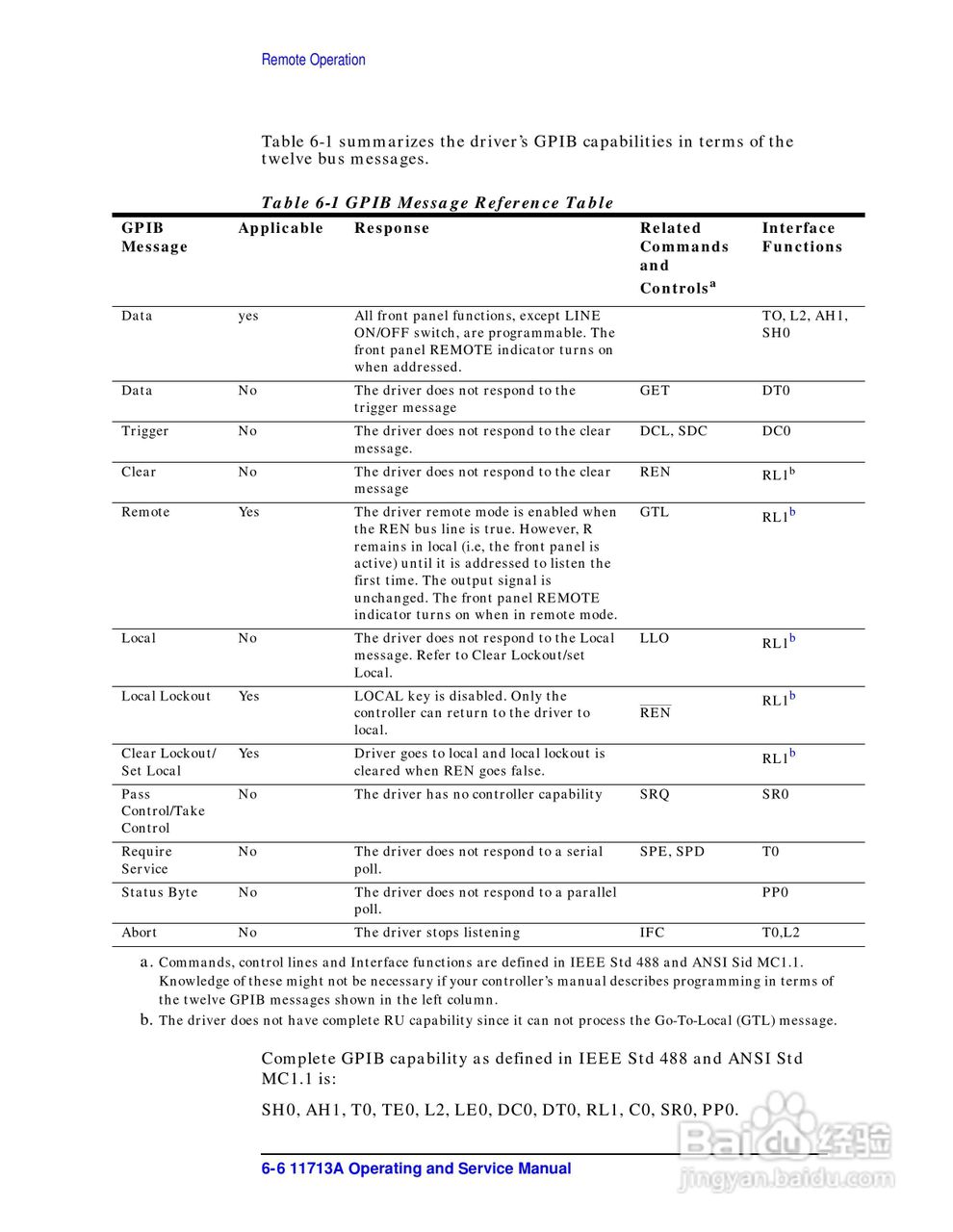 Remote Operation

Table 6-1 summarizes the driver's GPIB capabilities in terms of the twelve bus messages.

Table 6-1 GPIB Message Reference Table

| GPIB Message | Applicable | Response | Related Commands and Controls$^a$ | Interface Functions |
|---|---|---|---|---|
| Data | yes | All front panel functions, except LINE ON/OFF switch, are programmable. The front panel REMOTE indicator turns on when addressed. | | TO, L2, AH1, SH0 |
| Data | No | The driver does not respond to the trigger message | GET | DT0 |
| Trigger | No | The driver does not respond to the clear message. | DCL, SDC | DC0 |
| Clear | No | The driver does not respond to the clear message | REN | RL1$^b$ |
| Remote | Yes | The driver remote mode is enabled when the REN bus line is true. However, R remains in local (i.e, the front panel is active) until it is addressed to listen the first time. The output signal is unchanged. The front panel REMOTE indicator turns on when in remote mode. | GTL | RL1$^b$ |
| Local | No | The driver does not respond to the Local message. Refer to Clear Lockout/set Local. | LLO | RL1$^b$ |
| Local Lockout | Yes | LOCAL key is disabled. Only the controller can return to the driver to local. | $\overline{REN}$ | RL1$^b$ |
| Clear Lockout/ Set Local | Yes | Driver goes to local and local lockout is cleared when REN goes false. | | RL1$^b$ |
| Pass Control/Take Control | No | The driver has no controller capability | SRQ | SR0 |
| Require Service | No | The driver does not respond to a serial poll. | SPE, SPD | T0 |
| Status Byte | No | The driver does not respond to a parallel poll. | | PP0 |
| Abort | No | The driver stops listening | IFC | T0,L2 |

a. Commands, control lines and Interface functions are defined in IEEE Std 488 and ANSI Sid MC1.1. Knowledge of these might not be necessary if your controller's manual describes programming in terms of the twelve GPIB messages shown in the left column.
b. The driver does not have complete RU capability since it can not process the Go-To-Local (GTL) message.

Complete GPIB capability as defined in IEEE Std 488 and ANSI Std MC1.1 is:

SH0, AH1, T0, TE0, L2, LE0, DC0, DT0, RL1, C0, SR0, PP0.

6-6 11713A Operating and Service Manual

Baidu经验
jingyan.baidu.com